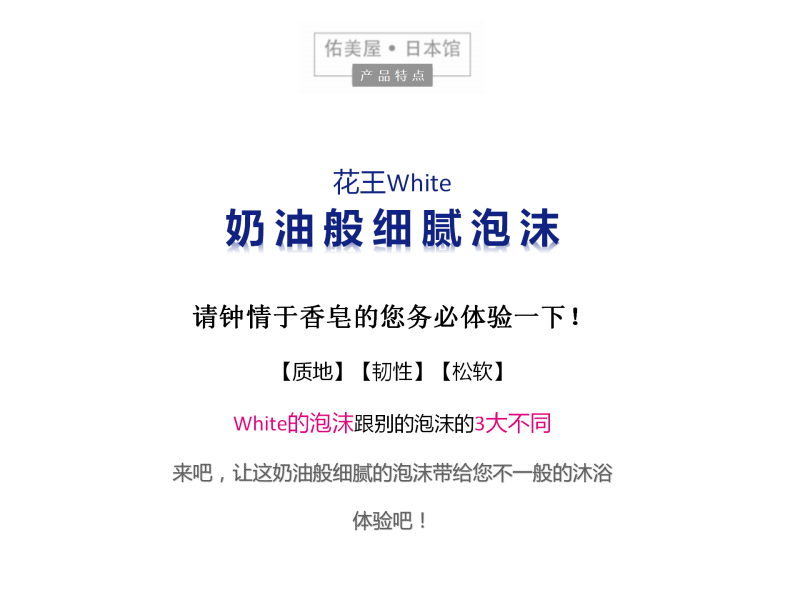 佑美屋 • 日本馆
产品特点

花王White
奶油般细腻泡沫

请钟情于香皂的您务必体验一下！

【质地】【韧性】【松软】

White的泡沫跟别的泡沫的3大不同

来吧，让这奶油般细腻的泡沫带给您不一般的沐浴体验吧！